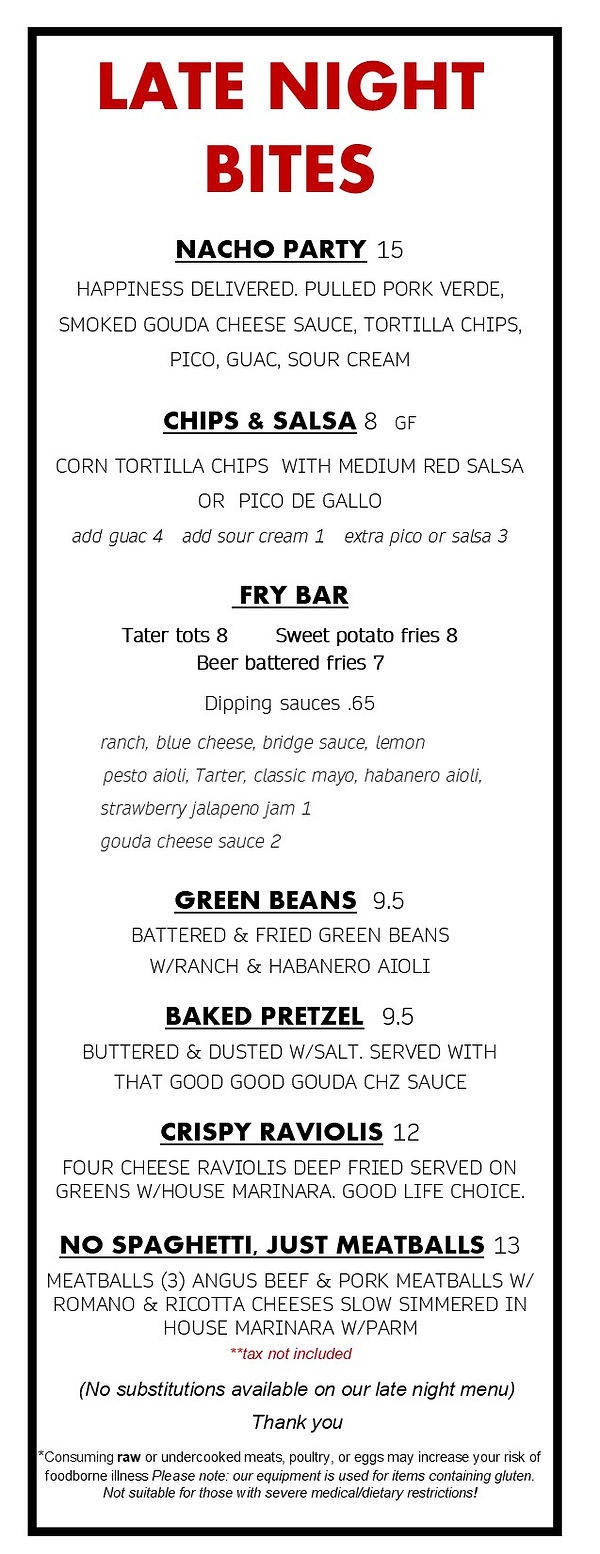 LATE NIGHT BITES

NACHO PARTY 15

HAPPINESS DELIVERED. PULLED PORK VERDE, SMOKED GOUDA CHEESE SAUCE, TORTILLA CHIPS, PICO, GUAC, SOUR CREAM

CHIPS & SALSA 8 GF

CORN TORTILLA CHIPS WITH MEDIUM RED SALSA OR PICO DE GALLO

add guac 4 add sour cream 1 extra pico or salsa 3

FRY BAR

Tater tots 8 Sweet potato fries 8
Beer battered fries 7

Dipping sauces .65

ranch, blue cheese, bridge sauce, lemon pesto aioli, Tarter, classic mayo, habanero aioli, strawberry jalapeno jam 1
gouda cheese sauce 2

GREEN BEANS 9.5

BATTERED & FRIED GREEN BEANS W/RANCH & HABANERO AIOLI

BAKED PRETZEL 9.5

BUTTERED & DUSTED W/SALT. SERVED WITH THAT GOOD GOOD GOUDA CHZ SAUCE

CRISPY RAVIOLIS 12

FOUR CHEESE RAVIOLIS DEEP FRIED SERVED ON GREENS W/HOUSE MARINARA. GOOD LIFE CHOICE.

NO SPAGHETTI, JUST MEATBALLS 13

MEATBALLS (3) ANGUS BEEF & PORK MEATBALLS W/ ROMANO & RICOTTA CHEESES SLOW SIMMERED IN HOUSE MARINARA W/PARM

**tax not included

(No substitutions available on our late night menu)

Thank you

*Consuming raw or undercooked meats, poultry, or eggs may increase your risk of foodborne illness Please note: our equipment is used for items containing gluten. Not suitable for those with severe medical/dietary restrictions!